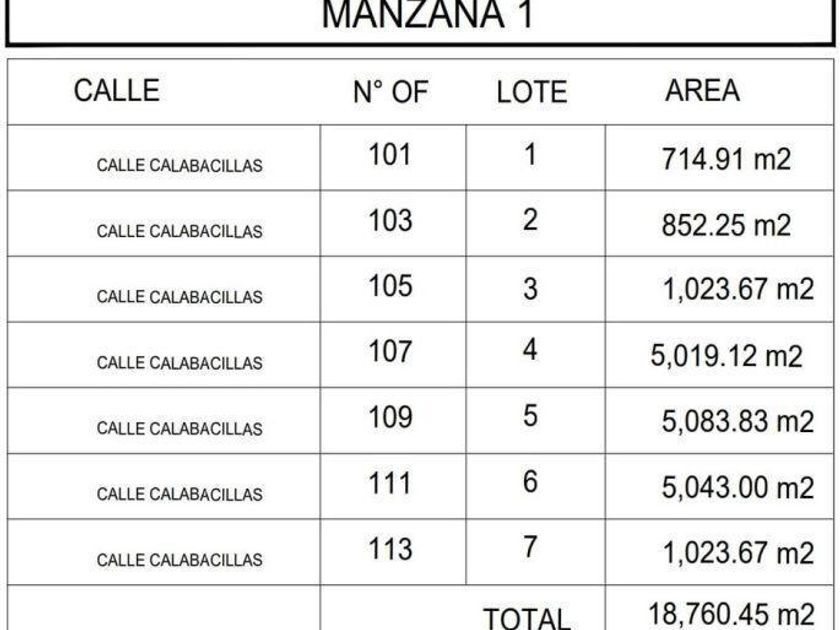 MANZANA 1

| CALLE | N° OF | LOTE | AREA |
|---|---|---|---|
| CALLE CALABACILLAS | 101 | 1 | 714.91 m2 |
| CALLE CALABACILLAS | 103 | 2 | 852.25 m2 |
| CALLE CALABACILLAS | 105 | 3 | 1,023.67 m2 |
| CALLE CALABACILLAS | 107 | 4 | 5,019.12 m2 |
| CALLE CALABACILLAS | 109 | 5 | 5,083.83 m2 |
| CALLE CALABACILLAS | 111 | 6 | 5,043.00 m2 |
| CALLE CALABACILLAS | 113 | 7 | 1,023.67 m2 |
| | TOTAL | | 18,760.45 m2 |